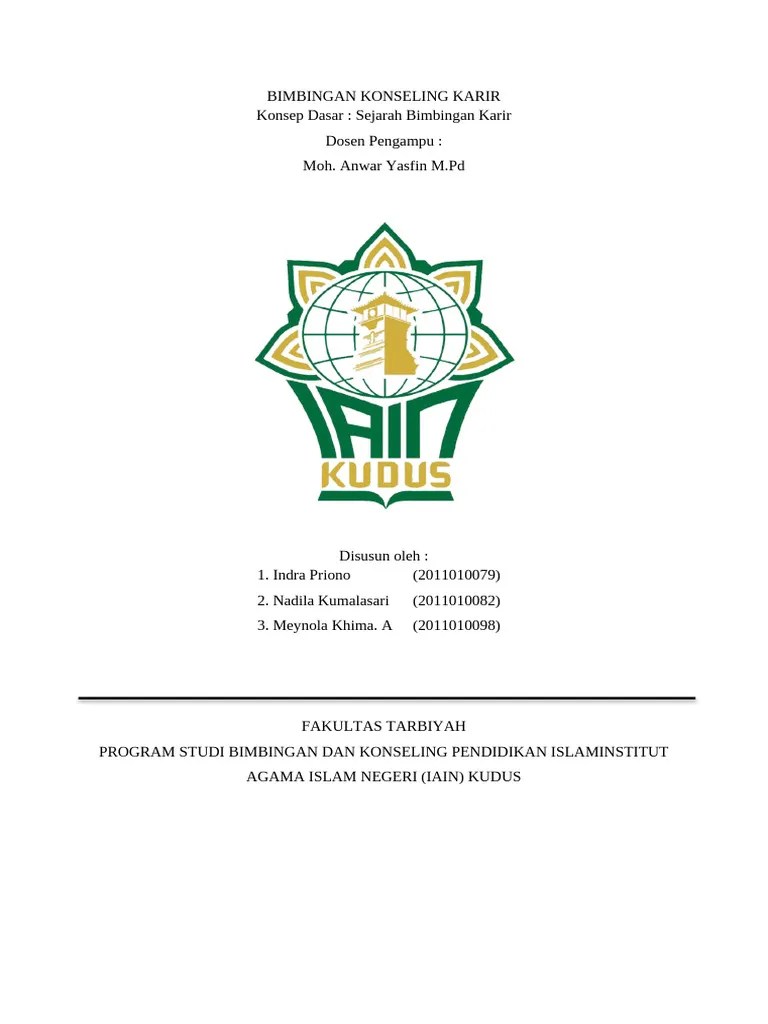 BIMBINGAN KONSELING KARIR
Konsep Dasar : Sejarah Bimbingan Karir
Dosen Pengampu :
Moh. Anwar Yasfin M.Pd

IAIN
KUDUS

Disusun oleh :
1. Indra Priono (2011010079)
2. Nadila Kumalasari (2011010082)
3. Meynola Khima. A (2011010098)

FAKULTAS TARBIYAH
PROGRAM STUDI BIMBINGAN DAN KONSELING PENDIDIKAN ISLAMINSTITUT AGAMA ISLAM NEGERI (IAIN) KUDUS